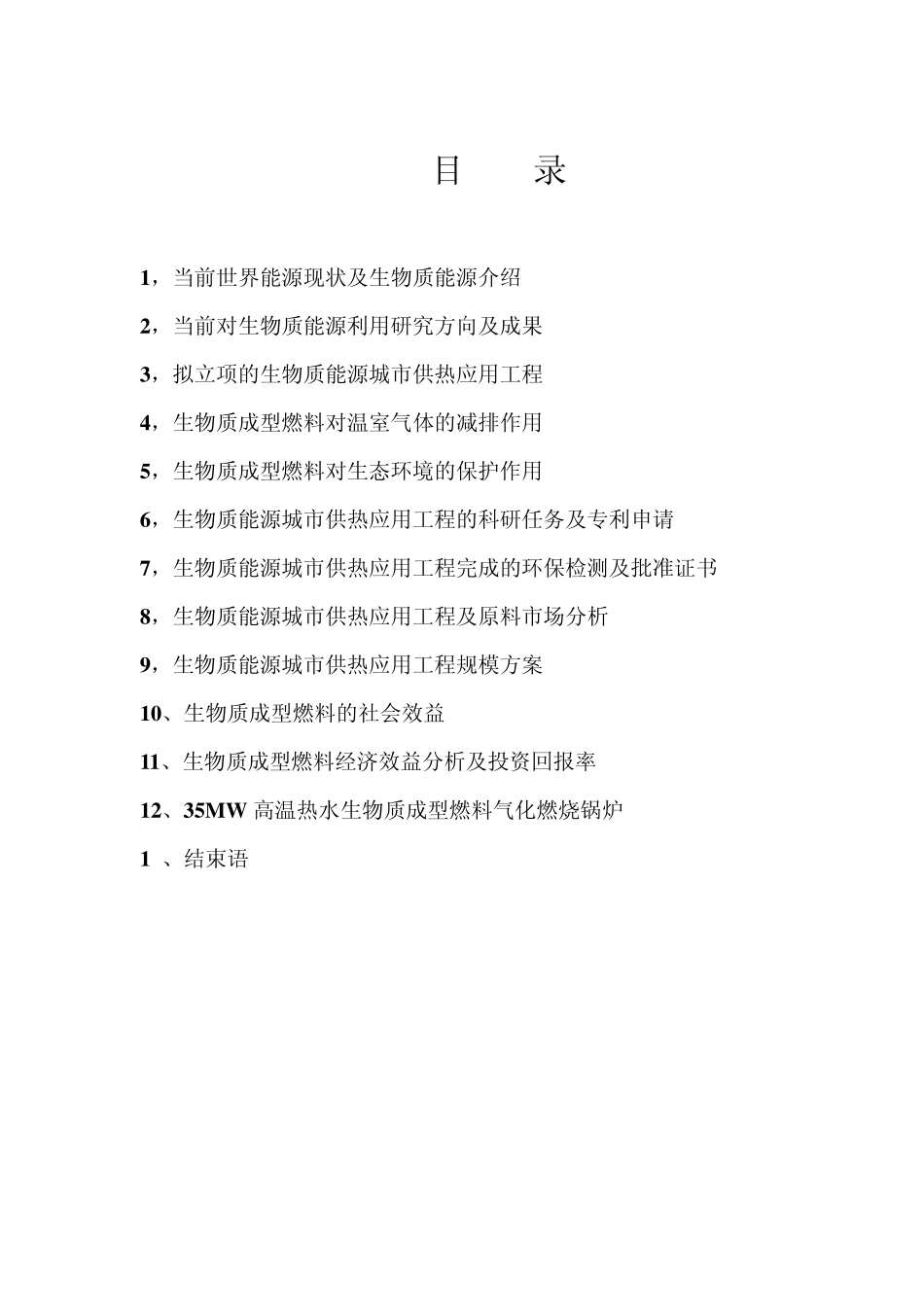 目　　录

1，当前世界能源现状及生物质能源介绍

2，当前对生物质能源利用研究方向及成果

3，拟立项的生物质能源城市供热应用工程

4，生物质成型燃料对温室气体的减排作用

5，生物质成型燃料对生态环境的保护作用

6，生物质能源城市供热应用工程的科研任务及专利申请

7，生物质能源城市供热应用工程完成的环保检测及批准证书

8，生物质能源城市供热应用工程及原料市场分析

9，生物质能源城市供热应用工程规模方案

10、生物质成型燃料的社会效益

11、生物质成型燃料经济效益分析及投资回报率

12、35MW 高温热水生物质成型燃料气化燃烧锅炉

1 、结束语